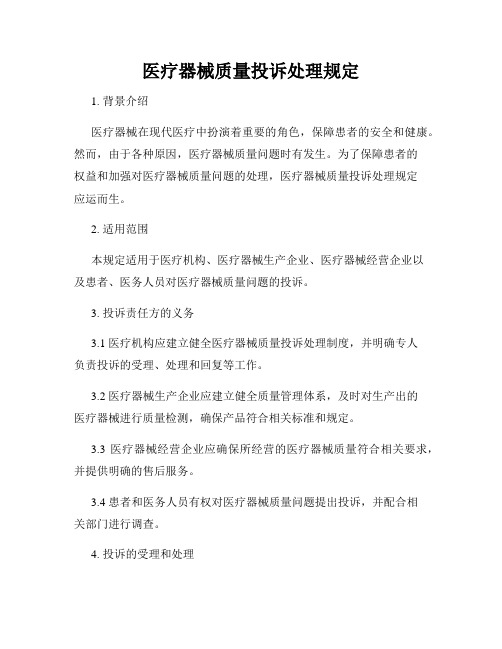 医疗器械质量投诉处理规定

1. 背景介绍

医疗器械在现代医疗中扮演着重要的角色，保障患者的安全和健康。然而，由于各种原因，医疗器械质量问题时有发生。为了保障患者的权益和加强对医疗器械质量问题的处理，医疗器械质量投诉处理规定应运而生。

2. 适用范围

本规定适用于医疗机构、医疗器械生产企业、医疗器械经营企业以及患者、医务人员对医疗器械质量问题的投诉。

3. 投诉责任方的义务

3.1 医疗机构应建立健全医疗器械质量投诉处理制度，并明确专人负责投诉的受理、处理和回复等工作。

3.2 医疗器械生产企业应建立健全质量管理体系，及时对生产出的医疗器械进行质量检测，确保产品符合相关标准和规定。

3.3 医疗器械经营企业应确保所经营的医疗器械质量符合相关要求，并提供明确的售后服务。

3.4 患者和医务人员有权对医疗器械质量问题提出投诉，并配合相关部门进行调查。

4. 投诉的受理和处理